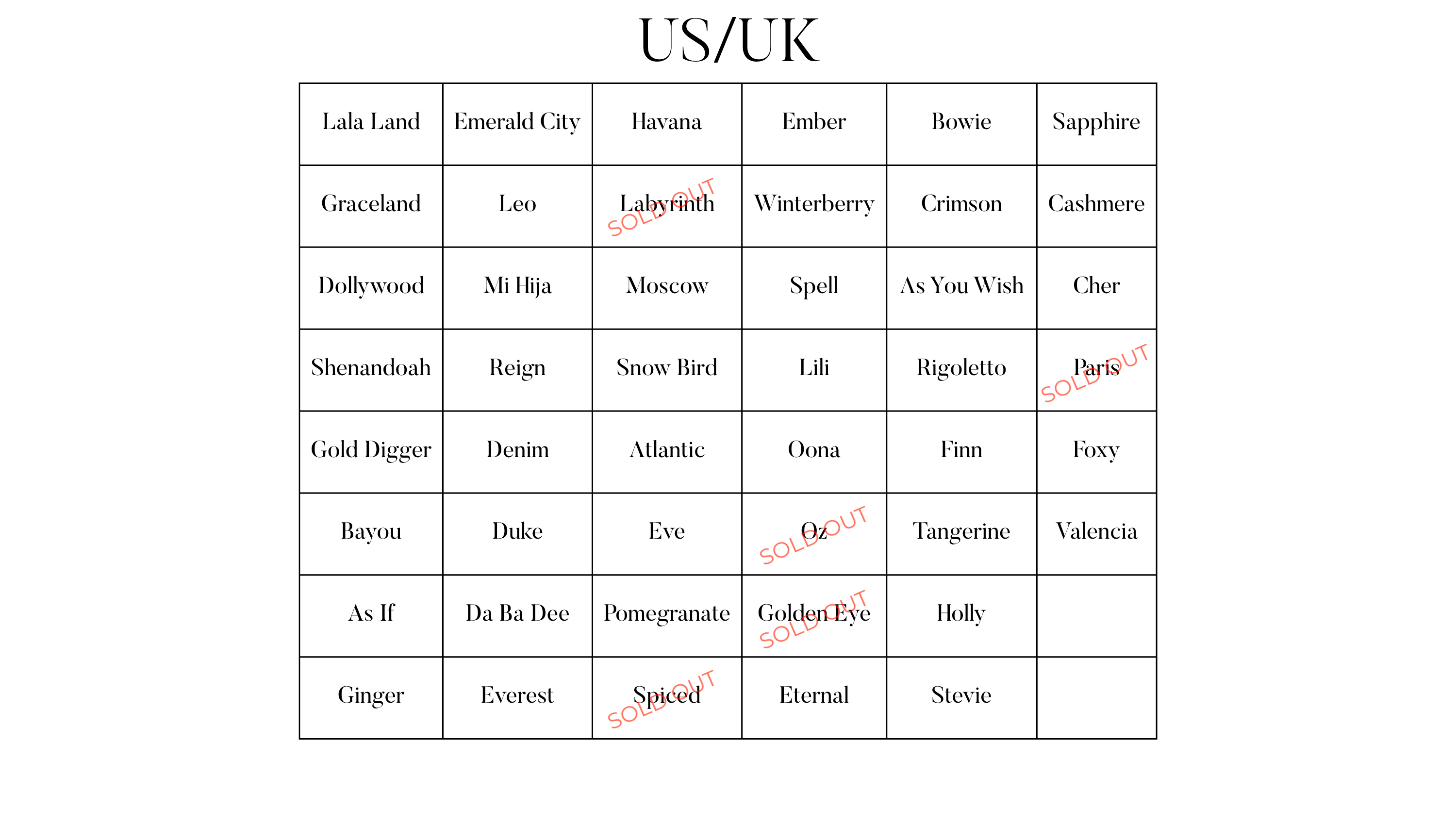 US/UK

| Lala Land | Emerald City | Havana | Ember | Bowie | Sapphire |
|---|---|---|---|---|---|
| Graceland | Leo | Labyrinth SOLD OUT | Winterberry | Crimson | Cashmere |
| Dollywood | Mi Hija | Moscow | Spell | As You Wish | Cher |
| Shenandoah | Reign | Snow Bird | Lili | Rigoletto | Paris SOLD OUT |
| Gold Digger | Denim | Atlantic | Oona | Finn | Foxy |
| Bayou | Duke | Eve | Oz SOLD OUT | Tangerine | Valencia |
| As If | Da Ba Dee | Pomegranate | Golden Eye SOLD OUT | Holly | |
| Ginger | Everest | Spiced SOLD OUT | Eternal | Stevie | |